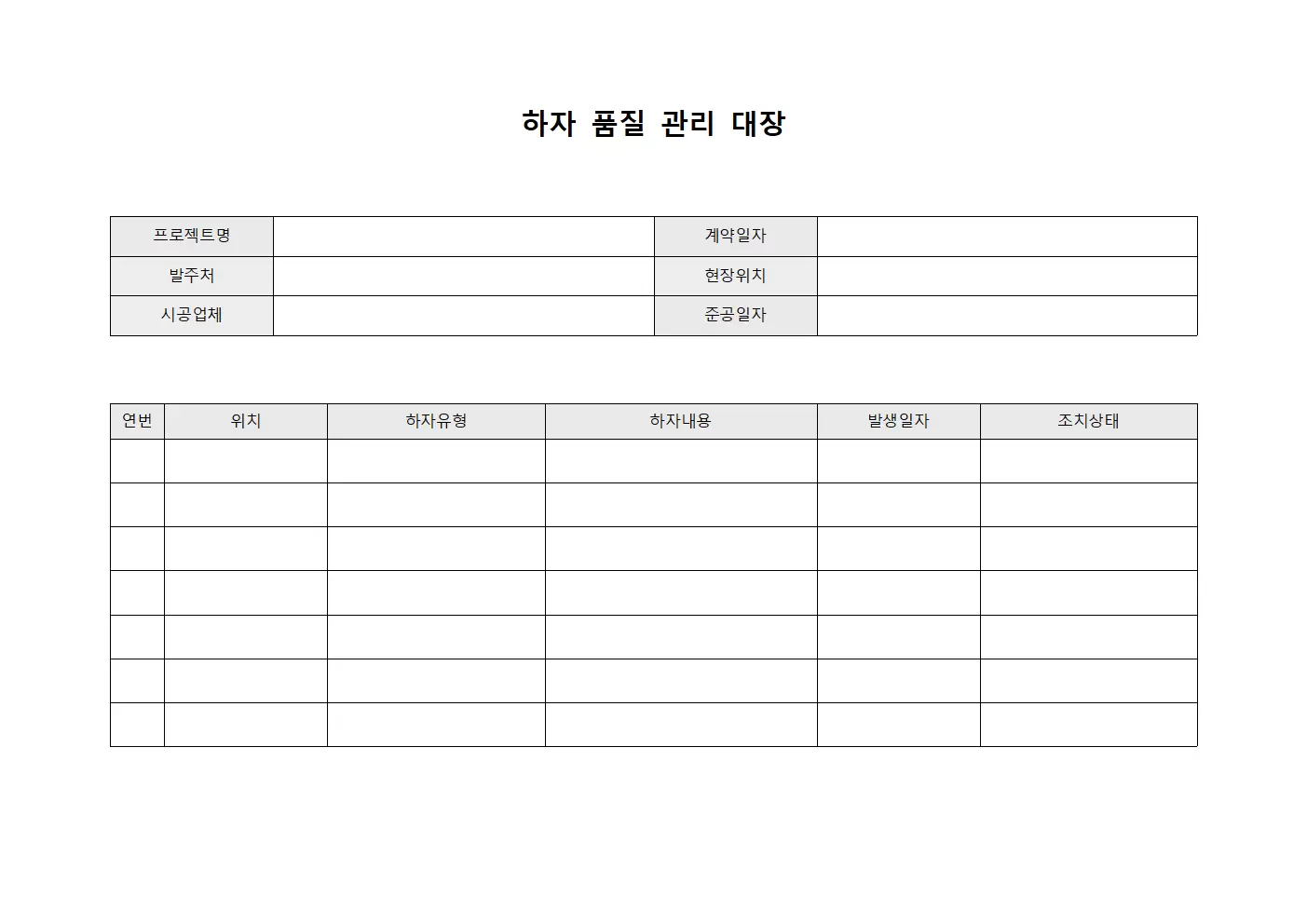 하자 품질 관리 대장

| 프로젝트명 | | 계약일자 | |
|---|---|---|---|
| 발주처 | | 현장위치 | |
| 시공업체 | | 준공일자 | |

| 연번 | 위치 | 하자유형 | 하자내용 | 발생일자 | 조치상태 |
|---|---|---|---|---|---|
| | | | | | |
| | | | | | |
| | | | | | |
| | | | | | |
| | | | | | |
| | | | | | |
| | | | | | |